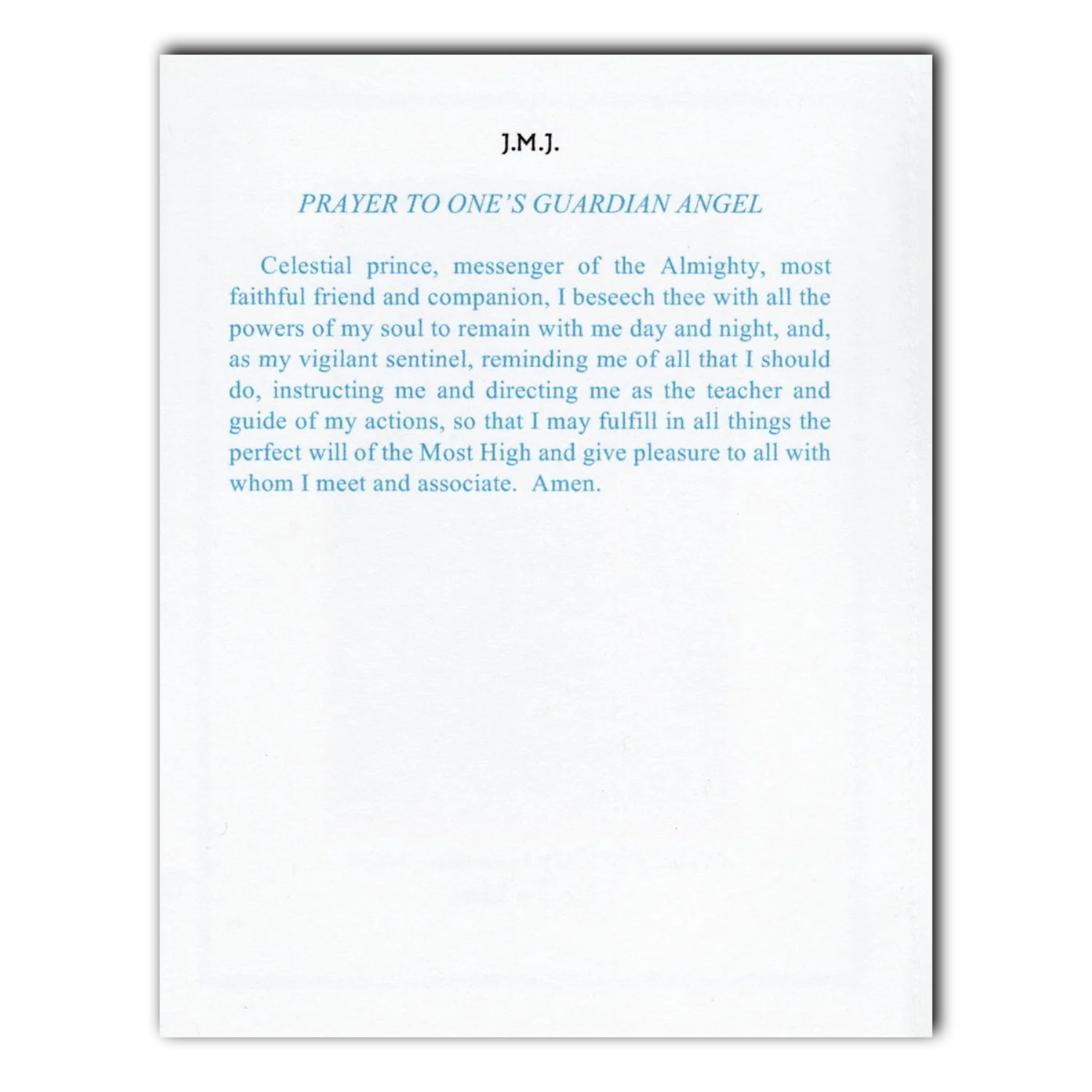 J.M.J.

PRAYER TO ONE'S GUARDIAN ANGEL

Celestial prince, messenger of the Almighty, most faithful friend and companion, I beseech thee with all the powers of my soul to remain with me day and night, and, as my vigilant sentinel, reminding me of all that I should do, instructing me and directing me as the teacher and guide of my actions, so that I may fulfill in all things the perfect will of the Most High and give pleasure to all with whom I meet and associate. Amen.